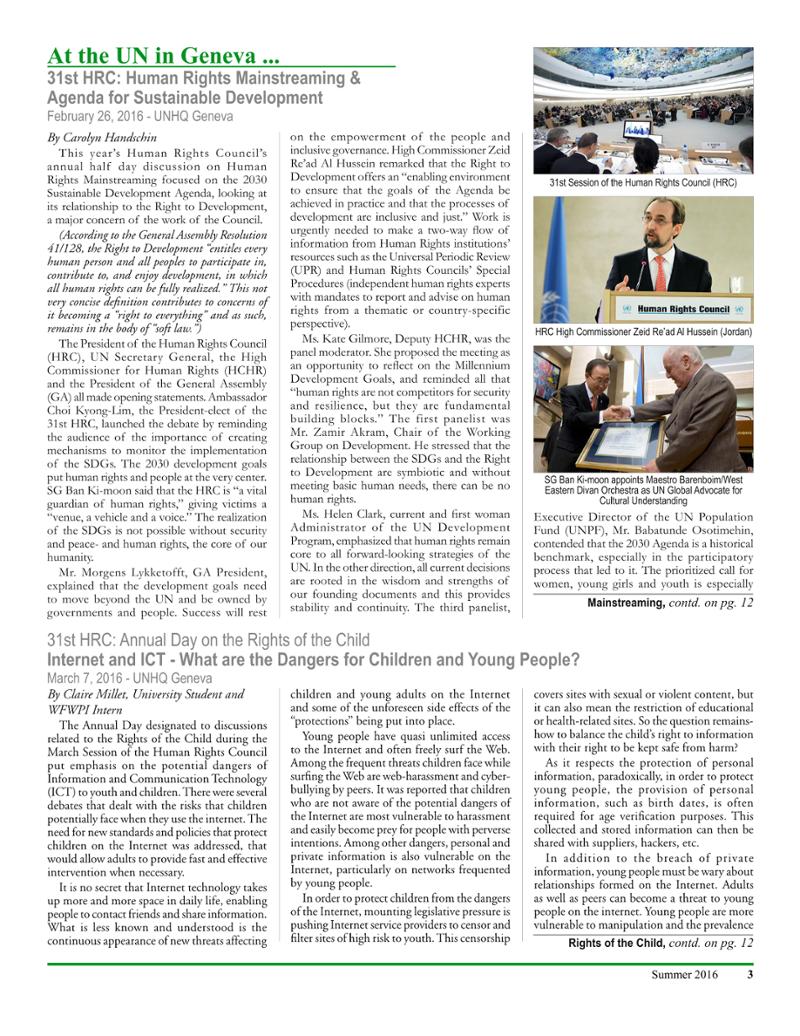 At the UN in Geneva ...

31st HRC: Human Rights Mainstreaming & Agenda for Sustainable Development

February 26, 2016 - UNHQ Geneva

By Carolyn Handschin

This year's Human Rights Council's annual half day discussion on Human Rights Mainstreaming focused on the 2030 Sustainable Development Agenda, looking at its relationship to the Right to Development, a major concern of the work of the Council.

(According to the General Assembly Resolution 41/128, the Right to Development "entitles every human person and all peoples to participate in, contribute to, and enjoy development, in which all human rights can be fully realized." This not very concise definition contributes to concerns of it becoming a "right to everything" and as such, remains in the body of "soft law.")

The President of the Human Rights Council (HRC), UN Secretary General, the High Commissioner for Human Rights (HCHR) and the President of the General Assembly (GA) all made opening statements. Ambassador Choi Kyong-Lim, the President-elect of the 31st HRC, launched the debate by reminding the audience of the importance of creating mechanisms to monitor the implementation of the SDGs. The 2030 development goals put human rights and people at the very center. SG Ban Ki-moon said that the HRC is "a vital guardian of human rights," giving victims a "venue, a vehicle and a voice." The realization of the SDGs is not possible without security and peace- and human rights, the core of our humanity.

Mr. Morgens Lykketofft, GA President, explained that the development goals need to move beyond the UN and be owned by governments and people. Success will rest on the empowerment of the people and inclusive governance. High Commissioner Zeid Re'ad Al Hussein remarked that the Right to Development offers an "enabling environment to ensure that the goals of the Agenda be achieved in practice and that the processes of development are inclusive and just." Work is urgently needed to make a two-way flow of information from Human Rights institutions' resources such as the Universal Periodic Review (UPR) and Human Rights Councils' Special Procedures (independent human rights experts with mandates to report and advise on human rights from a thematic or country-specific perspective).

Ms. Kate Gilmore, Deputy HCHR, was the panel moderator. She proposed the meeting as an opportunity to reflect on the Millennium Development Goals, and reminded all that "human rights are not competitors for security and resilience, but they are fundamental building blocks." The first panelist was Mr. Zamir Akram, Chair of the Working Group on Development. He stressed that the relationship between the SDGs and the Right to Development are symbiotic and without meeting basic human needs, there can be no human rights.

Ms. Helen Clark, current and first woman Administrator of the UN Development Program, emphasized that human rights remain core to all forward-looking strategies of the UN. In the other direction, all current decisions are rooted in the wisdom and strengths of our founding documents and this provides stability and continuity. The third panelist,

31st Session of the Human Rights Council (HRC)

Human Rights Council

HRC High Commissioner Zeid Re'ad Al Hussein (Jordan)

SG Ban Ki-moon appoints Maestro Barenboim/West Eastern Divan Orchestra as UN Global Advocate for Cultural Understanding

Executive Director of the UN Population Fund (UNPF), Mr. Babatunde Osotimehin, contended that the 2030 Agenda is a historical benchmark, especially in the participatory process that led to it. The prioritized call for women, young girls and youth is especially

Mainstreaming, contd. on pg. 12

31st HRC: Annual Day on the Rights of the Child

Internet and ICT - What are the Dangers for Children and Young People?

March 7, 2016 - UNHQ Geneva

By Claire Millet, University Student and WFWPI Intern

The Annual Day designated to discussions related to the Rights of the Child during the March Session of the Human Rights Council put emphasis on the potential dangers of Information and Communication Technology (ICT) to youth and children. There were several debates that dealt with the risks that children potentially face when they use the internet. The need for new standards and policies that protect children on the Internet was addressed, that would allow adults to provide fast and effective intervention when necessary.

It is no secret that Internet technology takes up more and more space in daily life, enabling people to contact friends and share information. What is less known and understood is the continuous appearance of new threats affecting children and young adults on the Internet and some of the unforeseen side effects of the "protections" being put into place.

Young people have quasi unlimited access to the Internet and often freely surf the Web. Among the frequent threats children face while surfing the Web are web-harassment and cyber-bullying by peers. It was reported that children who are not aware of the potential dangers of the Internet are most vulnerable to harassment and easily become prey for people with perverse intentions. Among other dangers, personal and private information is also vulnerable on the Internet, particularly on networks frequented by young people.

In order to protect children from the dangers of the Internet, mounting legislative pressure is pushing Internet service providers to censor and filter sites of high risk to youth. This censorship covers sites with sexual or violent content, but it can also mean the restriction of educational or health-related sites. So the question remains- how to balance the child's right to information with their right to be kept safe from harm?

As it respects the protection of personal information, paradoxically, in order to protect young people, the provision of personal information, such as birth dates, is often required for age verification purposes. This collected and stored information can then be shared with suppliers, hackers, etc.

In addition to the breach of private information, young people must be wary about relationships formed on the Internet. Adults as well as peers can become a threat to young people on the internet. Young people are more vulnerable to manipulation and the prevalence

Rights of the Child, contd. on pg. 12

Summer 2016 3